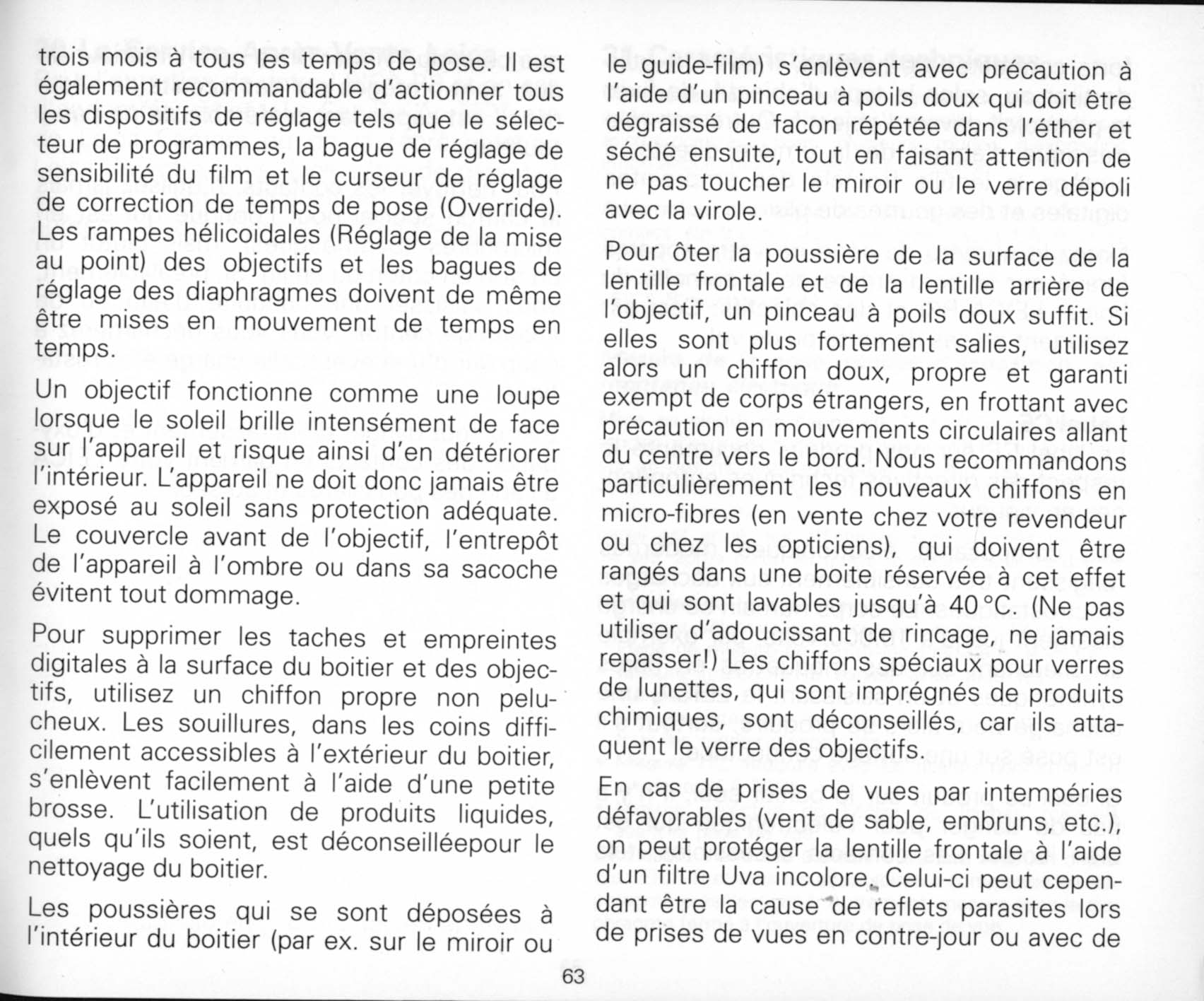 trois mois à tous les temps de pose. Il est également recommandable d'actionner tous les dispositifs de réglage tels que le sélecteur de programmes, la bague de réglage de sensibilité du film et le curseur de réglage de correction de temps de pose (Override). Les rampes hélicoidales (Réglage de la mise au point) des objectifs et les bagues de réglage des diaphragmes doivent de même être mises en mouvement de temps en temps.

Un objectif fonctionne comme une loupe lorsque le soleil brille intensément de face sur l'appareil et risque ainsi d'en détériorer l'intérieur. L'appareil ne doit donc jamais être exposé au soleil sans protection adéquate. Le couvercle avant de l'objectif, l'entrepôt de l'appareil à l'ombre ou dans sa sacoche évitent tout dommage.

Pour supprimer les taches et empreintes digitales à la surface du boitier et des objectifs, utilisez un chiffon propre non pelucheux. Les souillures, dans les coins difficilement accessibles à l'extérieur du boitier, s'enlèvent facilement à l'aide d'une petite brosse. L'utilisation de produits liquides, quels qu'ils soient, est déconseilléepour le nettoyage du boitier.

Les poussières qui se sont déposées à l'intérieur du boitier (par ex. sur le miroir ou le guide-film) s'enlèvent avec précaution à l'aide d'un pinceau à poils doux qui doit être dégraissé de facon répétée dans l'éther et séché ensuite, tout en faisant attention de ne pas toucher le miroir ou le verre dépoli avec la virole.

Pour ôter la poussière de la surface de la lentille frontale et de la lentille arrière de l'objectif, un pinceau à poils doux suffit. Si elles sont plus fortement salies, utilisez alors un chiffon doux, propre et garanti exempt de corps étrangers, en frottant avec précaution en mouvements circulaires allant du centre vers le bord. Nous recommandons particulièrement les nouveaux chiffons en micro-fibres (en vente chez votre revendeur ou chez les opticiens), qui doivent être rangés dans une boite réservée à cet effet et qui sont lavables jusqu'à 40 °C. (Ne pas utiliser d'adoucissant de rincage, ne jamais repasser!) Les chiffons spéciaux pour verres de lunettes, qui sont imprégnés de produits chimiques, sont déconseillés, car ils attaquent le verre des objectifs.

En cas de prises de vues par intempéries défavorables (vent de sable, embruns, etc.), on peut protéger la lentille frontale à l'aide d'un filtre Uva incolore. Celui-ci peut cependant être la cause de reflets parasites lors de prises de vues en contre-jour ou avec de

63